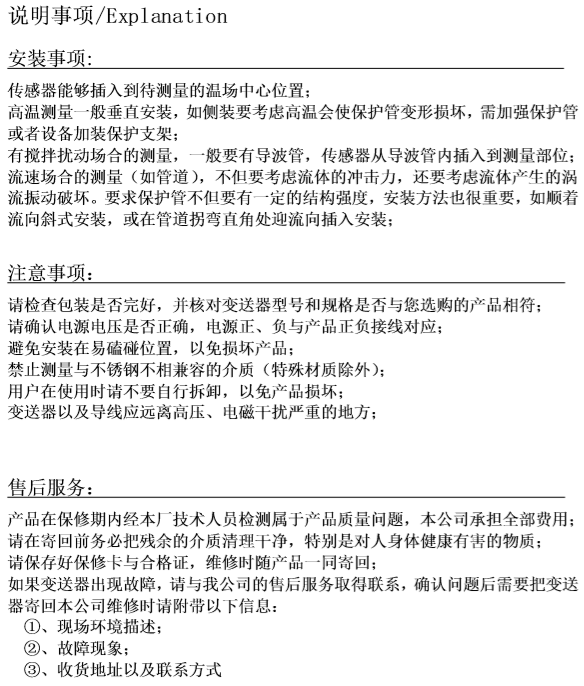 说明事项/Explanation

安装事项:

传感器能够插入到待测量的温场中心位置;
高温测量一般垂直安装，如侧装要考虑高温会使保护管变形损坏，需加强保护管或者设备加装保护支架;
有搅拌扰动场合的测量，一般要有导波管，传感器从导波管内插入到测量部位;
流速场合的测量（如管道），不但要考虑流体的冲击力，还要考虑流体产生的涡流振动破坏。要求保护管不但要有一定的结构强度，安装方法也很重要，如顺着流向斜式安装，或在管道拐弯直角处迎流向插入安装;

注意事项:

请检查包装是否完好，并核对变送器型号和规格是否与您选购的产品相符;
请确认电源电压是否正确，电源正、负与产品正负接线对应;
避免安装在易磕碰位置，以免损坏产品;
禁止测量与不锈钢不相兼容的介质（特殊材质除外）;
用户在使用时请不要自行拆卸，以免产品损坏;
变送器以及导线应远离高压、电磁干扰严重的地方;

售后服务:

产品在保修期内经本厂技术人员检测属于产品质量问题，本公司承担全部费用;
请在寄回前务必把残余的介质清理干净，特别是对人身体健康有害的物质;
请保存好保修卡与合格证，维修时随产品一同寄回;
如果变送器出现故障，请与我公司的售后服务取得联系，确认问题后需要把变送器寄回本公司维修时请附带以下信息:
①、现场环境描述;
②、故障现象;
③、收货地址以及联系方式